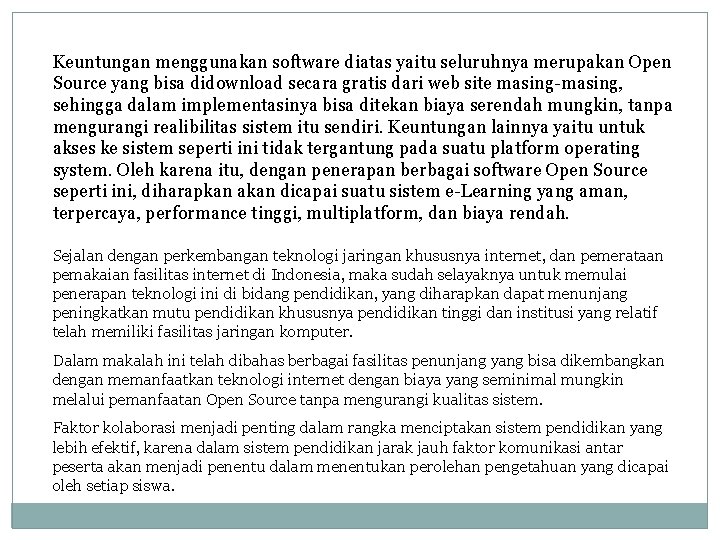 Keuntungan menggunakan software diatas yaitu seluruhnya merupakan Open Source yang bisa didownload secara gratis dari web site masing-masing, sehingga dalam implementasinya bisa ditekan biaya serendah mungkin, tanpa mengurangi realibilitas sistem itu sendiri. Keuntungan lainnya yaitu untuk akses ke sistem seperti ini tidak tergantung pada suatu platform operating system. Oleh karena itu, dengan penerapan berbagai software Open Source seperti ini, diharapkan akan dicapai suatu sistem e-Learning yang aman, terpercaya, performance tinggi, multiplatform, dan biaya rendah.

Sejalan dengan perkembangan teknologi jaringan khususnya internet, dan pemerataan pemakaian fasilitas internet di Indonesia, maka sudah selayaknya untuk memulai penerapan teknologi ini di bidang pendidikan, yang diharapkan dapat menunjang peningkatkan mutu pendidikan khususnya pendidikan tinggi dan institusi yang relatif telah memiliki fasilitas jaringan komputer.

Dalam makalah ini telah dibahas berbagai fasilitas penunjang yang bisa dikembangkan dengan memanfaatkan teknologi internet dengan biaya yang seminimal mungkin melalui pemanfaatan Open Source tanpa mengurangi kualitas sistem.

Faktor kolaborasi menjadi penting dalam rangka menciptakan sistem pendidikan yang lebih efektif, karena dalam sistem pendidikan jarak jauh faktor komunikasi antar peserta akan menjadi penentu dalam menentukan perolehan pengetahuan yang dicapai oleh setiap siswa.